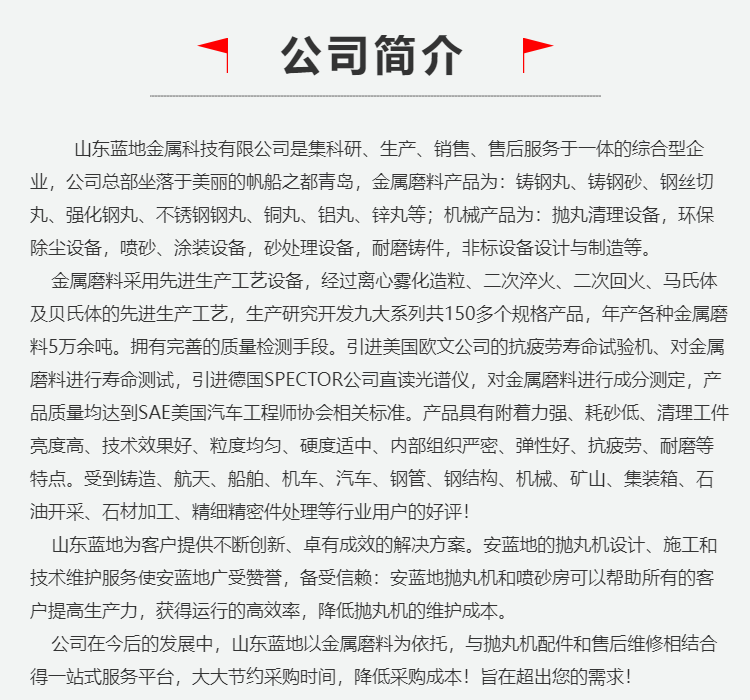 公司简介

山东蓝地金属科技有限公司是集科研、生产、销售、售后服务于一体的综合型企业，公司总部坐落于美丽的帆船之都青岛，金属磨料产品为：铸钢丸、铸钢砂、钢丝切丸、强化钢丸、不锈钢钢丸、铜丸、铝丸、锌丸等；机械产品为：抛丸清理设备，环保除尘设备，喷砂、涂装设备，砂处理设备，耐磨铸件，非标设备设计与制造等。

金属磨料采用先进生产工艺设备，经过离心雾化造粒、二次淬火、二次回火、马氏体及贝氏体的先进生产工艺，生产研究开发九大系列共150多个规格产品，年产各种金属磨料5万余吨。拥有完善的质量检测手段。引进美国欧文公司的抗疲劳寿命试验机、对金属磨料进行寿命测试，引进德国SPECTOR公司直读光谱仪，对金属磨料进行成分测定，产品质量均达到SAE美国汽车工程师协会相关标准。产品具有附着力强、耗砂低、清理工件亮度高、技术效果好、粒度均匀、硬度适中、内部组织严密、弹性好、抗疲劳、耐磨等特点。受到铸造、航天、船舶、机车、汽车、钢管、钢结构、机械、矿山、集装箱、石油开采、石材加工、精细精密件处理等行业用户的好评！

山东蓝地为客户提供不断创新、卓有成效的解决方案。安蓝地的抛丸机设计、施工和技术维护服务使安蓝地广受赞誉，备受信赖：安蓝地抛丸机和喷砂房可以帮助所有的客户提高生产力，获得运行的高效率，降低抛丸机的维护成本。

公司在今后的发展中，山东蓝地以金属磨料为依托，与抛丸机配件和售后维修相结合得一站式服务平台，大大节约采购时间，降低采购成本！旨在超出您的需求！